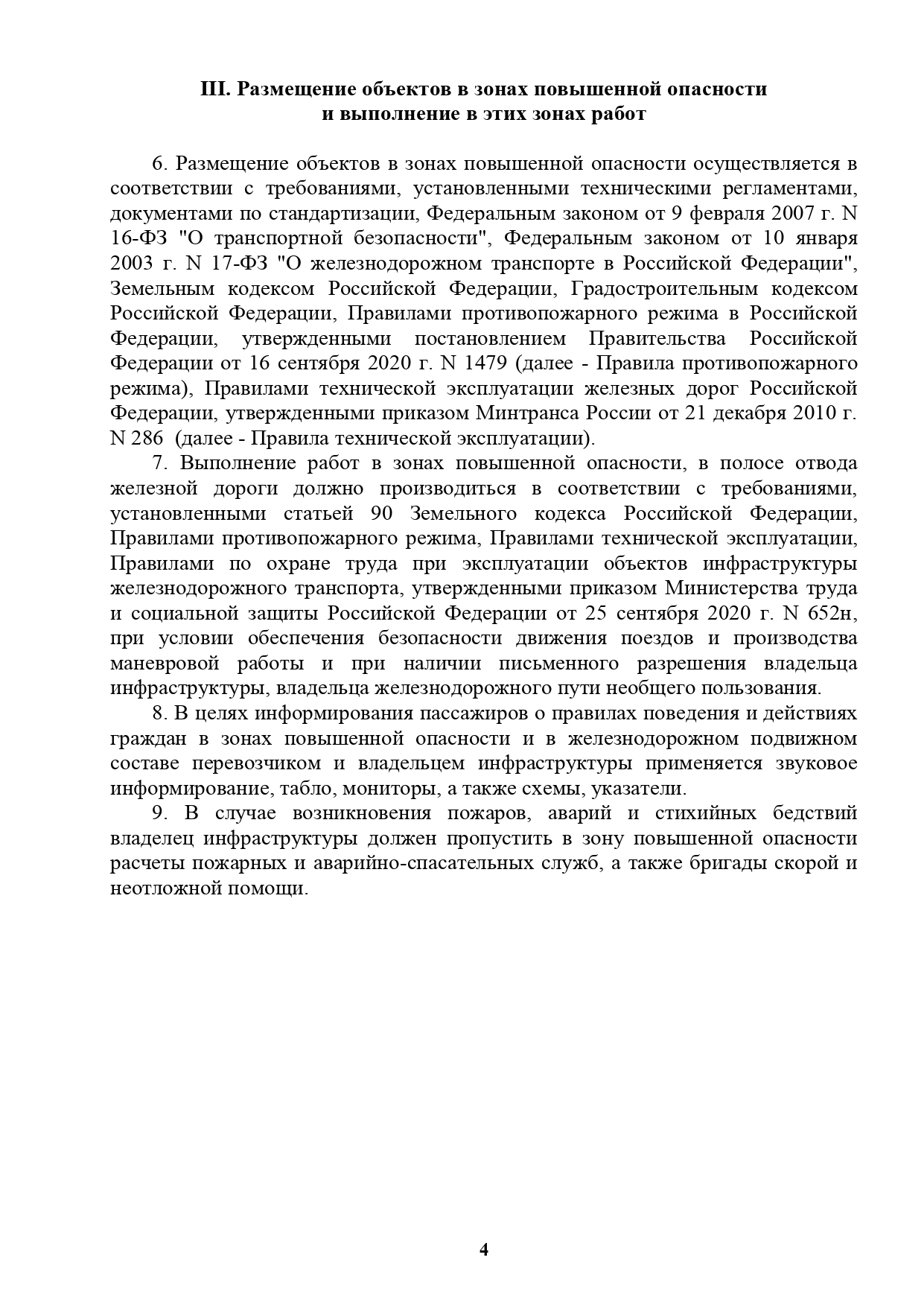 III. Размещение объектов в зонах повышенной опасности и выполнение в этих зонах работ

6. Размещение объектов в зонах повышенной опасности осуществляется в соответствии с требованиями, установленными техническими регламентами, документами по стандартизации, Федеральным законом от 9 февраля 2007 г. N 16-ФЗ "О транспортной безопасности", Федеральным законом от 10 января 2003 г. N 17-ФЗ "О железнодорожном транспорте в Российской Федерации", Земельным кодексом Российской Федерации, Градостроительным кодексом Российской Федерации, Правилами противопожарного режима в Российской Федерации, утвержденными постановлением Правительства Российской Федерации от 16 сентября 2020 г. N 1479 (далее - Правила противопожарного режима), Правилами технической эксплуатации железных дорог Российской Федерации, утвержденными приказом Минтранса России от 21 декабря 2010 г. N 286 (далее - Правила технической эксплуатации).

7. Выполнение работ в зонах повышенной опасности, в полосе отвода железной дороги должно производиться в соответствии с требованиями, установленными статьей 90 Земельного кодекса Российской Федерации, Правилами противопожарного режима, Правилами технической эксплуатации, Правилами по охране труда при эксплуатации объектов инфраструктуры железнодорожного транспорта, утвержденными приказом Министерства труда и социальной защиты Российской Федерации от 25 сентября 2020 г. N 652н, при условии обеспечения безопасности движения поездов и производства маневровой работы и при наличии письменного разрешения владельца инфраструктуры, владельца железнодорожного пути необщего пользования.

8. В целях информирования пассажиров о правилах поведения и действиях граждан в зонах повышенной опасности и в железнодорожном подвижном составе перевозчиком и владельцем инфраструктуры применяется звуковое информирование, табло, мониторы, а также схемы, указатели.

9. В случае возникновения пожаров, аварий и стихийных бедствий владелец инфраструктуры должен пропустить в зону повышенной опасности расчеты пожарных и аварийно-спасательных служб, а также бригады скорой и неотложной помощи.

4